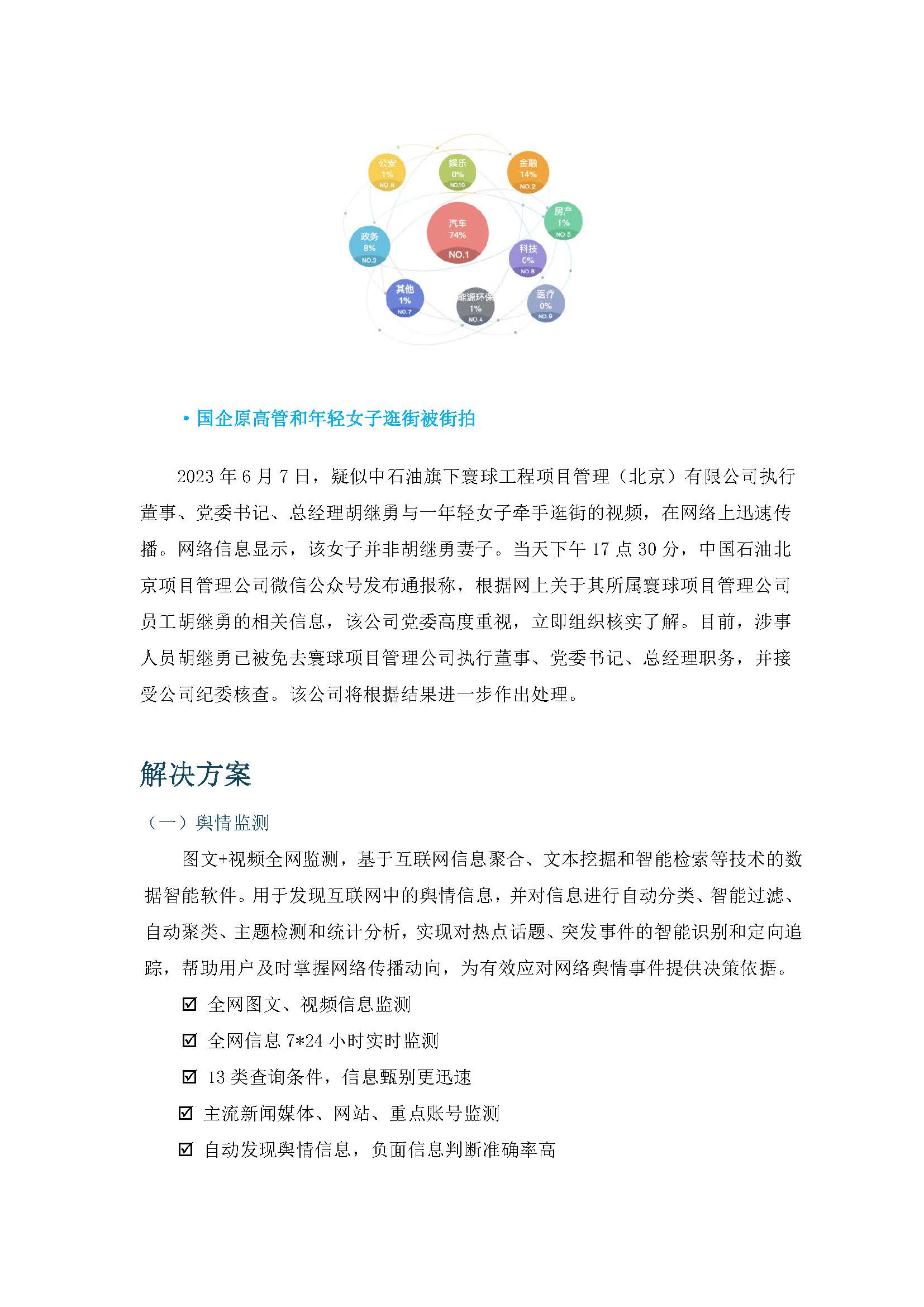 公安
1%
NO.6

娱乐
0%
NO.10

金融
14%
NO.2

房产
1%
NO.5

汽车
74%
NO.1

政务
8%
NO.3

科技
0%
NO.8

其他
1%
NO.7

能源环保
1%
NO.4

医疗
0%
NO.9

• 国企原高管和年轻女子逛街被街拍

2023 年 6 月 7 日，疑似中石油旗下寰球工程项目管理（北京）有限公司执行董事、党委书记、总经理胡继勇与一年轻女子牵手逛街的视频，在网络上迅速传播。网络信息显示，该女子并非胡继勇妻子。当天下午 17 点 30 分，中国石油北京项目管理公司微信公众号发布通报称，根据网上关于其所属寰球项目管理公司员工胡继勇的相关信息，该公司党委高度重视，立即组织核实了解。目前，涉事人员胡继勇已被免去寰球项目管理公司执行董事、党委书记、总经理职务，并接受公司纪委核查。该公司将根据结果进一步作出处理。

解决方案

（一）舆情监测

图文+视频全网监测，基于互联网信息聚合、文本挖掘和智能检索等技术的数据智能软件。用于发现互联网中的舆情信息，并对信息进行自动分类、智能过滤、自动聚类、主题检测和统计分析，实现对热点话题、突发事件的智能识别和定向追踪，帮助用户及时掌握网络传播动向，为有效应对网络舆情事件提供决策依据。

☑ 全网图文、视频信息监测

☑ 全网信息 7*24 小时实时监测

☑ 13 类查询条件，信息甄别更迅速

☑ 主流新闻媒体、网站、重点账号监测

☑ 自动发现舆情信息，负面信息判断准确率高